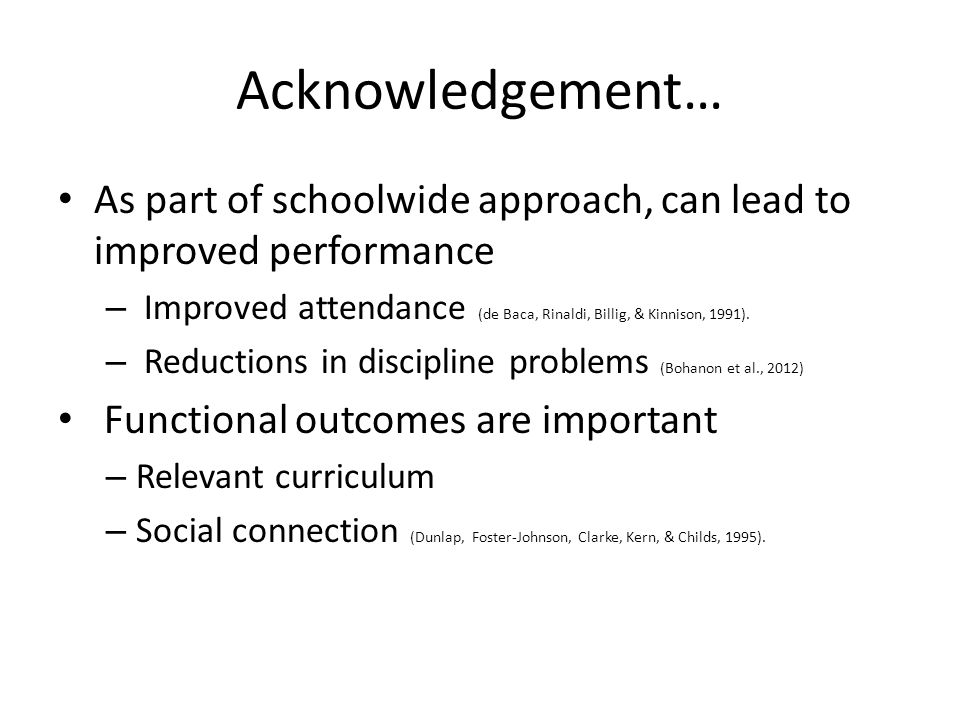 Acknowledgement…

• As part of schoolwide approach, can lead to improved performance
– Improved attendance (de Baca, Rinaldi, Billig, & Kinnison, 1991).
– Reductions in discipline problems (Bohanon et al., 2012)

• Functional outcomes are important
– Relevant curriculum
– Social connection (Dunlap, Foster-Johnson, Clarke, Kern, & Childs, 1995).